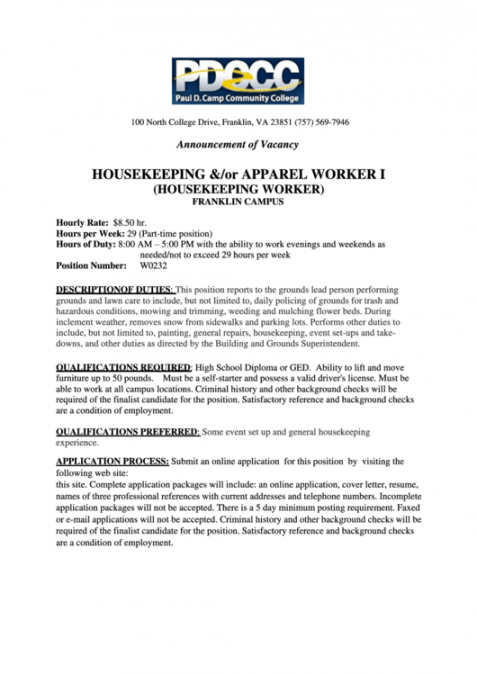 PDCCC
Paul D. Camp Community College

100 North College Drive, Franklin, VA 23851 (757) 569-7946

Announcement of Vacancy

HOUSEKEEPING &/or APPAREL WORKER I
(HOUSEKEEPING WORKER)
FRANKLIN CAMPUS

Hourly Rate: $8.50 hr.
Hours per Week: 29 (Part-time position)
Hours of Duty: 8:00 AM – 5:00 PM with the ability to work evenings and weekends as needed/not to exceed 29 hours per week
Position Number: W0232

DESCRIPTIONOF DUTIES: This position reports to the grounds lead person performing grounds and lawn care to include, but not limited to, daily policing of grounds for trash and hazardous conditions, mowing and trimming, weeding and mulching flower beds. During inclement weather, removes snow from sidewalks and parking lots. Performs other duties to include, but not limited to, painting, general repairs, housekeeping, event set-ups and take-downs, and other duties as directed by the Building and Grounds Superintendent.

QUALIFICATIONS REQUIRED: High School Diploma or GED. Ability to lift and move furniture up to 50 pounds. Must be a self-starter and possess a valid driver's license. Must be able to work at all campus locations. Criminal history and other background checks will be required of the finalist candidate for the position. Satisfactory reference and background checks are a condition of employment.

QUALIFICATIONS PREFERRED: Some event set up and general housekeeping experience.

APPLICATION PROCESS: Submit an online application for this position by visiting the following web site:
this site. Complete application packages will include: an online application, cover letter, resume, names of three professional references with current addresses and telephone numbers. Incomplete application packages will not be accepted. There is a 5 day minimum posting requirement. Faxed or e-mail applications will not be accepted. Criminal history and other background checks will be required of the finalist candidate for the position. Satisfactory reference and background checks are a condition of employment.